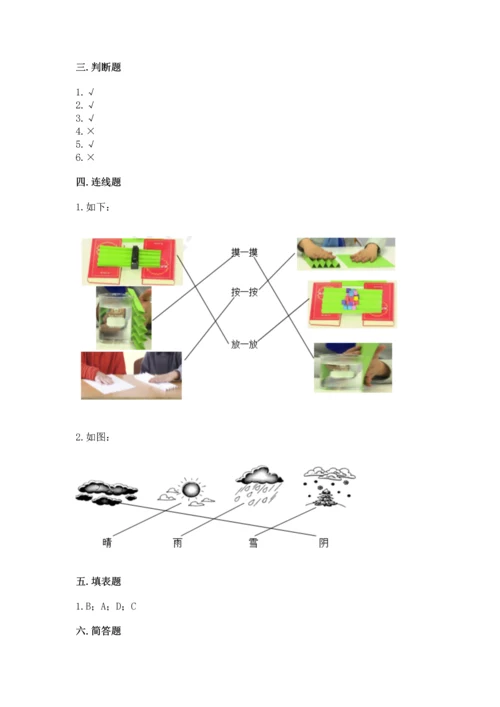 三. 判断题

1. √
2. √
3. √
4. ×
5. √
6. ×

四. 连线题

1. 如下：

摸一摸

按一按

放一放

2. 如图：

晴　　雨　　雪　　阴

五. 填表题

1. B；A；D；C

六. 简答题